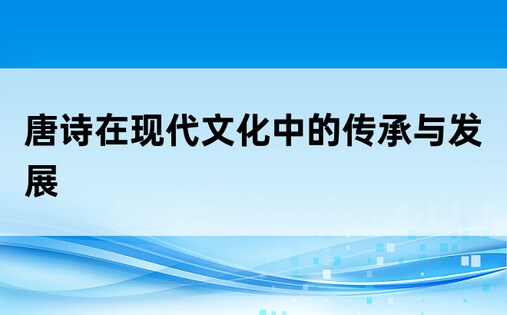 唐诗在现代文化中的传承与发展